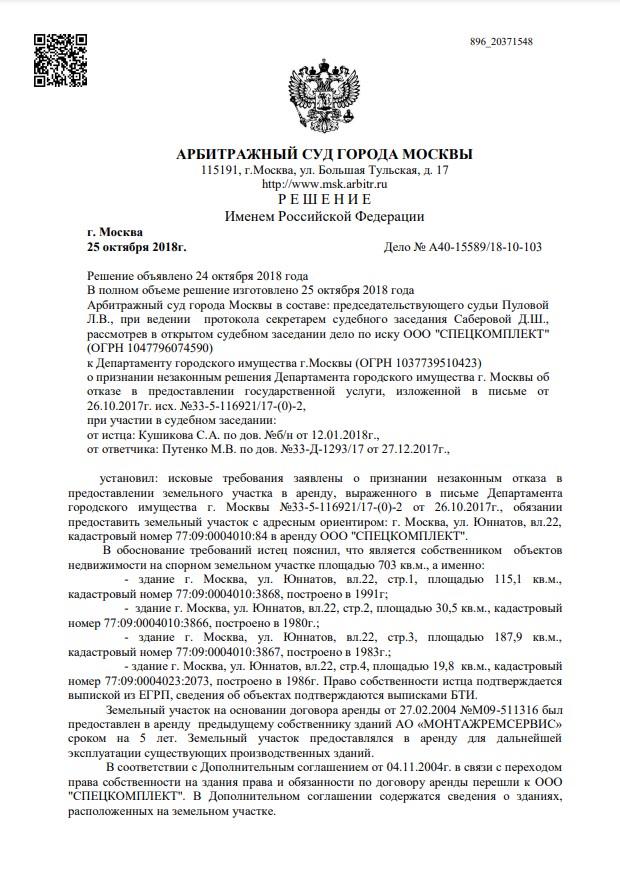 896_20371548

АРБИТРАЖНЫЙ СУД ГОРОДА МОСКВЫ
115191, г.Москва, ул. Большая Тульская, д. 17
http://www.msk.arbitr.ru
Р Е Ш Е Н И Е
Именем Российской Федерации

г. Москва
25 октября 2018г.
Дело № А40-15589/18-10-103

Решение объявлено 24 октября 2018 года
В полном объеме решение изготовлено 25 октября 2018 года
Арбитражный суд города Москвы в составе: председательствующего судьи Пуловой Л.В., при ведении протокола секретарем судебного заседания Саберовой Д.Ш., рассмотрев в открытом судебном заседании дело по иску ООО "СПЕЦКОМПЛЕКТ" (ОГРН 1047796074590)
к Департаменту городского имущества г.Москвы (ОГРН 1037739510423)
о признании незаконным решения Департамента городского имущества г. Москвы об отказе в предоставлении государственной услуги, изложенной в письме от 26.10.2017г. исх. №33-5-116921/17-(0)-2,
при участии в судебном заседании:
от истца: Кушикова С.А. по дов. №б/н от 12.01.2018г.,
от ответчика: Путенко М.В. по дов. №33-Д-1293/17 от 27.12.2017г.,

установил: исковые требования заявлены о признании незаконным отказа в предоставлении земельного участка в аренду, выраженного в письме Департамента городского имущества г. Москвы №33-5-116921/17-(0)-2 от 26.10.2017г., обязании предоставить земельный участок с адресным ориентиром: г. Москва, ул. Юннатов, вл.22, кадастровый номер 77:09:0004010:84 в аренду ООО "СПЕЦКОМПЛЕКТ".

В обоснование требований истец пояснил, что является собственником объектов недвижимости на спорном земельном участке площадью 703 кв.м., а именно:

- здание г. Москва, ул. Юннатов, вл.22, стр.1, площадью 115,1 кв.м., кадастровый номер 77:09:0004010:3868, построено в 1991г;

- здание г. Москва, ул. Юннатов, вл.22, стр.2, площадью 30,5 кв.м., кадастровый номер 77:09:0004010:3866, построено в 1980г.;

- здание г. Москва, ул. Юннатов, вл.22, стр.3, площадью 187,9 кв.м., кадастровый номер 77:09:0004010:3867, построено в 1983г.;

- здание г. Москва, ул. Юннатов, вл.22, стр.4, площадью 19,8 кв.м., кадастровый номер 77:09:0004023:2073, построено в 1986г. Право собственности истца подтверждается выпиской из ЕГРП, сведения об объектах подтверждаются выписками БТИ.

Земельный участок на основании договора аренды от 27.02.2004 №М09-511316 был предоставлен в аренду предыдущему собственнику зданий АО «МОНТАЖРЕМСЕРВИС» сроком на 5 лет. Земельный участок предоставлялся в аренду для дальнейшей эксплуатации существующих производственных зданий.

В соответствии с Дополнительным соглашением от 04.11.2004г. в связи с переходом права собственности на здания права и обязанности по договору аренды перешли к ООО "СПЕЦКОМПЛЕКТ". В Дополнительном соглашении содержатся сведения о зданиях, расположенных на земельном участке.